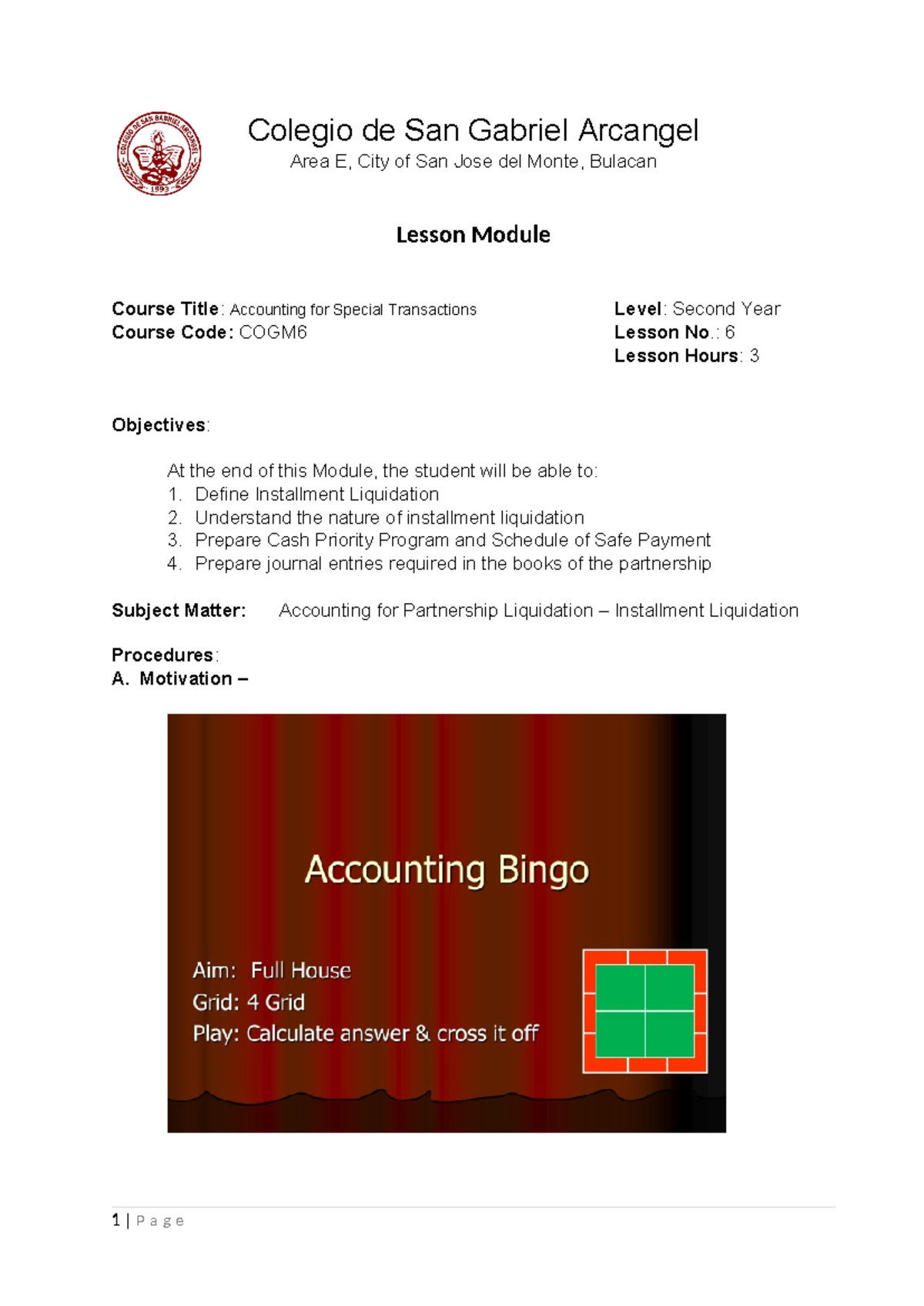 COLEGIO DE SAN GABRIEL ARCANGEL
1993

Colegio de San Gabriel Arcangel
Area E, City of San Jose del Monte, Bulacan

Lesson Module

Course Title: Accounting for Special Transactions
Course Code: COGM6

Level: Second Year
Lesson No.: 6
Lesson Hours: 3

Objectives:

At the end of this Module, the student will be able to:
1. Define Installment Liquidation
2. Understand the nature of installment liquidation
3. Prepare Cash Priority Program and Schedule of Safe Payment
4. Prepare journal entries required in the books of the partnership

Subject Matter: Accounting for Partnership Liquidation – Installment Liquidation

Procedures:
A. Motivation –

Accounting Bingo

Aim: Full House
Grid: 4 Grid
Play: Calculate answer & cross it off

1 | P a g e